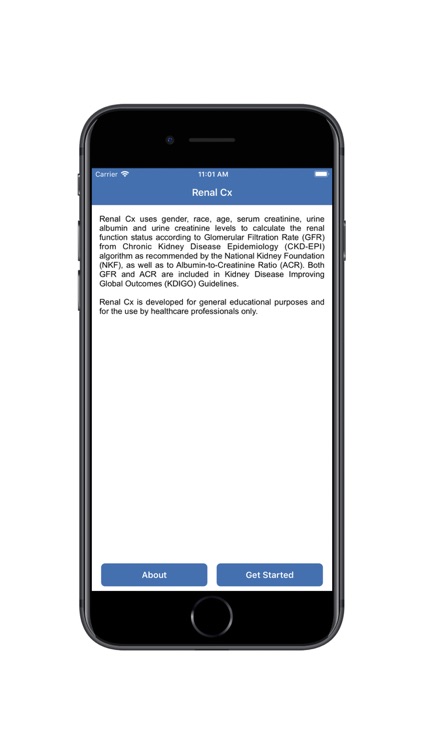 Carrier 11:01 AM

Renal Cx

Renal Cx uses gender, race, age, serum creatinine, urine albumin and urine creatinine levels to calculate the renal function status according to Glomerular Filtration Rate (GFR) from Chronic Kidney Disease Epidemiology (CKD-EPI) algorithm as recommended by the National Kidney Foundation (NKF), as well as to Albumin-to-Creatinine Ratio (ACR). Both GFR and ACR are included in Kidney Disease Improving Global Outcomes (KDIGO) Guidelines.

Renal Cx is developed for general educational purposes and for the use by healthcare professionals only.

About

Get Started